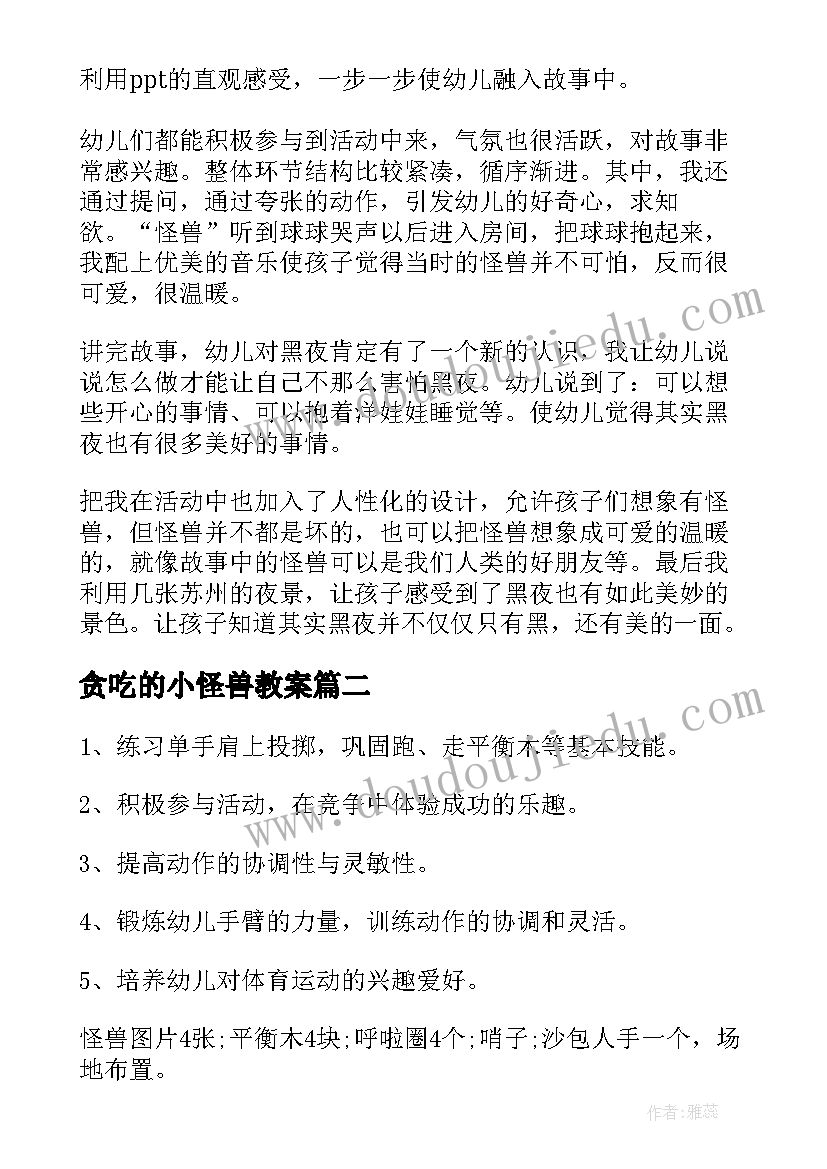 利用ppt的直观感受，一步一步使幼儿融入故事中。

幼儿们都能积极参与到活动中来，气氛也很活跃，对故事非常感兴趣。整体环节结构比较紧凑，循序渐进。其中，我还通过提问，通过夸张的动作，引发幼儿的好奇心，求知欲。“怪兽”听到球球哭声以后进入房间，把球球抱起来，我配上优美的音乐使孩子觉得当时的怪兽并不可怕，反而很可爱，很温暖。

讲完故事，幼儿对黑夜肯定有了一个新的认识，我让幼儿说说怎么做才能让自己不那么害怕黑夜。幼儿说到了：可以想些开心的事情、可以抱着洋娃娃睡觉等。使幼儿觉得其实黑夜也有很多美好的事情。

把我在活动中也加入了人性化的设计，允许孩子们想象有怪兽，但怪兽并不都是坏的，也可以把怪兽想象成可爱的温暖的，就像故事中的怪兽可以是我们人类的好朋友等。最后我利用几张苏州的夜景，让孩子感受到了黑夜也有如此美妙的景色。让孩子知道其实黑夜并不仅仅只有黑，还有美的一面。

贪吃的小怪兽教案篇二

1、练习单手肩上投掷，巩固跑、走平衡木等基本技能。

2、积极参与活动，在竞争中体验成功的乐趣。

3、提高动作的协调性与灵敏性。

4、锻炼幼儿手臂的力量，训练动作的协调和灵活。

5、培养幼儿对体育运动的兴趣爱好。

怪兽图片4张;平衡木4块;呼啦圈4个;哨子;沙包人手一个，场地布置。

www.doudoujiedu.com

www.doudoujiedu.com

作者：雅蕊